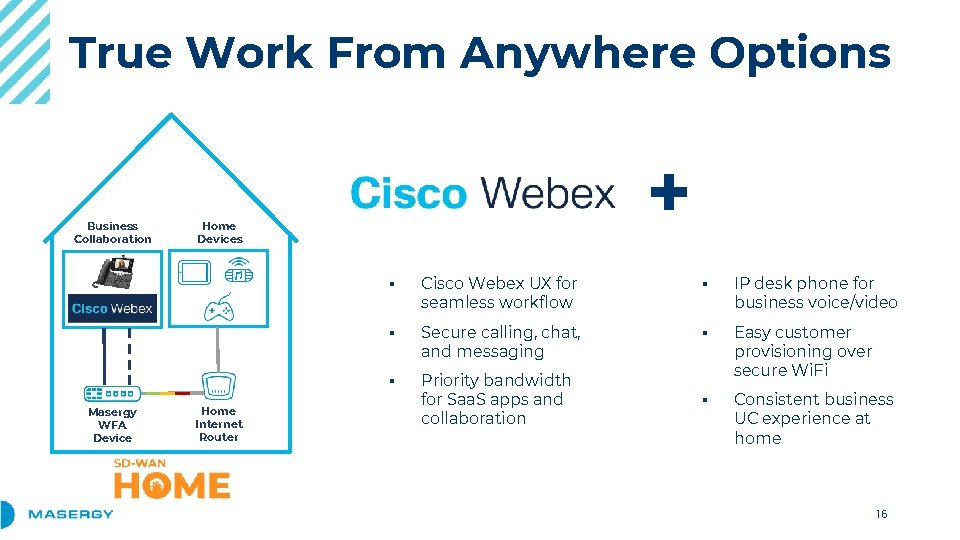 True Work From Anywhere Options

Business Collaboration

Home Devices

Cisco Webex

Masergy WFA Device

Home Internet Router

SD-WAN HOME

Cisco Webex +

▪ Cisco Webex UX for seamless workflow

▪ Secure calling, chat, and messaging

▪ Priority bandwidth for SaaS apps and collaboration

▪ IP desk phone for business voice/video

▪ Easy customer provisioning over secure WiFi

▪ Consistent business UC experience at home

MASERGY

16